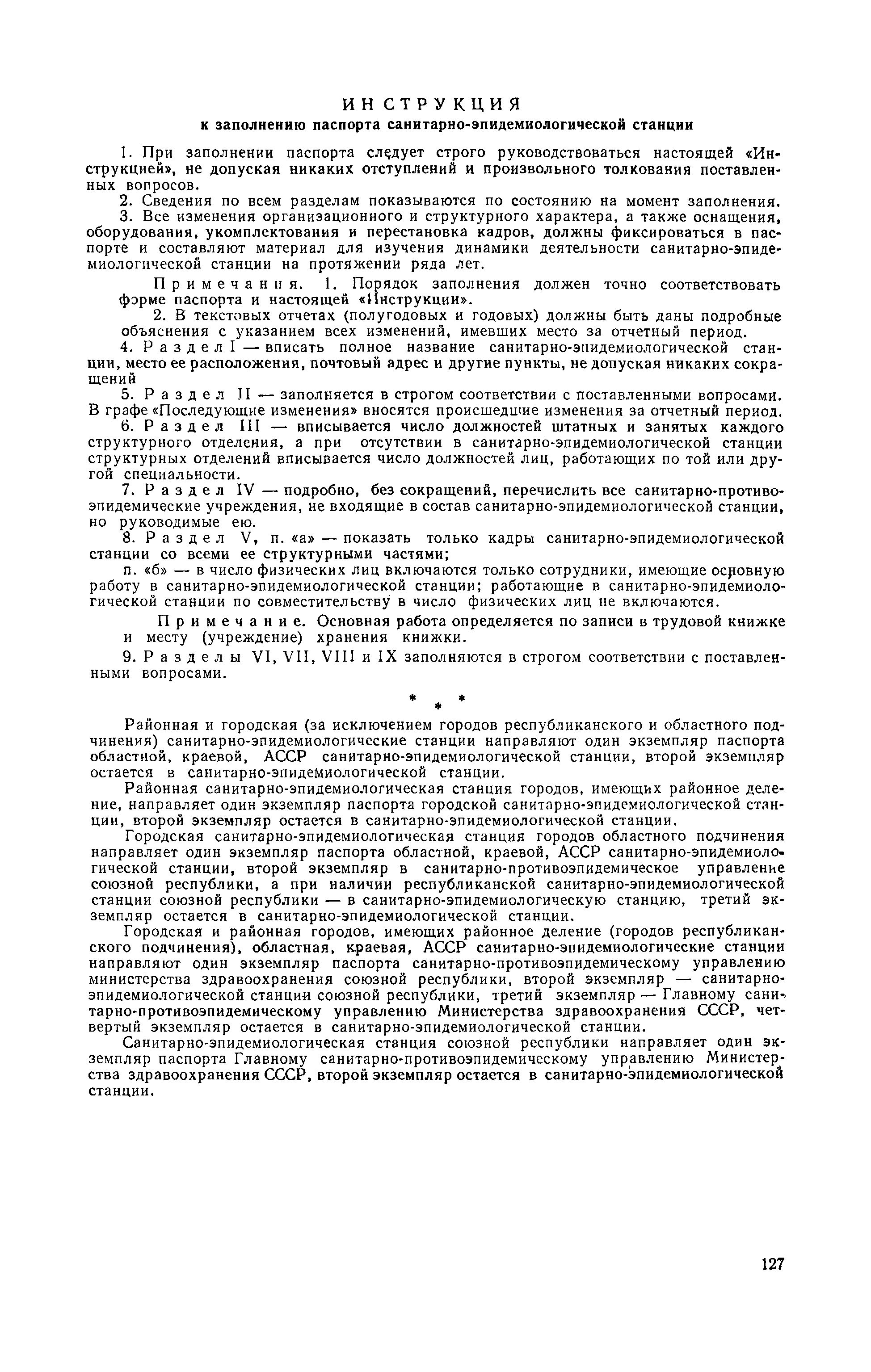 ИНСТРУКЦИЯ
к заполнению паспорта санитарно-эпидемиологической станции

1. При заполнении паспорта следует строго руководствоваться настоящей «Инструкцией», не допуская никаких отступлений и произвольного толкования поставленных вопросов.

2. Сведения по всем разделам показываются по состоянию на момент заполнения.

3. Все изменения организационного и структурного характера, а также оснащения, оборудования, укомплектования и перестановка кадров, должны фиксироваться в паспорте и составляют материал для изучения динамики деятельности санитарно-эпидемиологической станции на протяжении ряда лет.

Примечания. 1. Порядок заполнения должен точно соответствовать форме паспорта и настоящей «Инструкции».

2. В текстовых отчетах (полугодовых и годовых) должны быть даны подробные объяснения с указанием всех изменений, имевших место за отчетный период.

4. Раздел I — вписать полное название санитарно-эпидемиологической станции, место ее расположения, почтовый адрес и другие пункты, не допуская никаких сокращений

5. Раздел II — заполняется в строгом соответствии с поставленными вопросами. В графе «Последующие изменения» вносятся происшедшие изменения за отчетный период.

6. Раздел III — вписывается число должностей штатных и занятых каждого структурного отделения, а при отсутствии в санитарно-эпидемиологической станции структурных отделений вписывается число должностей лиц, работающих по той или другой специальности.

7. Раздел IV — подробно, без сокращений, перечислить все санитарно-противоэпидемические учреждения, не входящие в состав санитарно-эпидемиологической станции, но руководимые ею.

8. Раздел V, п. «а» — показать только кадры санитарно-эпидемиологической станции со всеми ее структурными частями;

п. «б» — в число физических лиц включаются только сотрудники, имеющие основную работу в санитарно-эпидемиологической станции; работающие в санитарно-эпидемиологической станции по совместительству в число физических лиц не включаются.

Примечание. Основная работа определяется по записи в трудовой книжке и месту (учреждение) хранения книжки.

9. Разделы VI, VII, VIII и IX заполняются в строгом соответствии с поставленными вопросами.

* * *

Районная и городская (за исключением городов республиканского и областного подчинения) санитарно-эпидемиологические станции направляют один экземпляр паспорта областной, краевой, АССР санитарно-эпидемиологической станции, второй экземпляр остается в санитарно-эпидемиологической станции.

Районная санитарно-эпидемиологическая станция городов, имеющих районное деление, направляет один экземпляр паспорта городской санитарно-эпидемиологической станции, второй экземпляр остается в санитарно-эпидемиологической станции.

Городская санитарно-эпидемиологическая станция городов областного подчинения направляет один экземпляр паспорта областной, краевой, АССР санитарно-эпидемиологической станции, второй экземпляр в санитарно-противоэпидемическое управление союзной республики, а при наличии республиканской санитарно-эпидемиологической станции союзной республики — в санитарно-эпидемиологическую станцию, третий экземпляр остается в санитарно-эпидемиологической станции.

Городская и районная городов, имеющих районное деление (городов республиканского подчинения), областная, краевая, АССР санитарно-эпидемиологические станции направляют один экземпляр паспорта санитарно-противоэпидемическому управлению министерства здравоохранения союзной республики, второй экземпляр — санитарно-эпидемиологической станции союзной республики, третий экземпляр — Главному санитарно-противоэпидемическому управлению Министерства здравоохранения СССР, четвертый экземпляр остается в санитарно-эпидемиологической станции.

Санитарно-эпидемиологическая станция союзной республики направляет один экземпляр паспорта Главному санитарно-противоэпидемическому управлению Министерства здравоохранения СССР, второй экземпляр остается в санитарно-эпидемиологической станции.

127